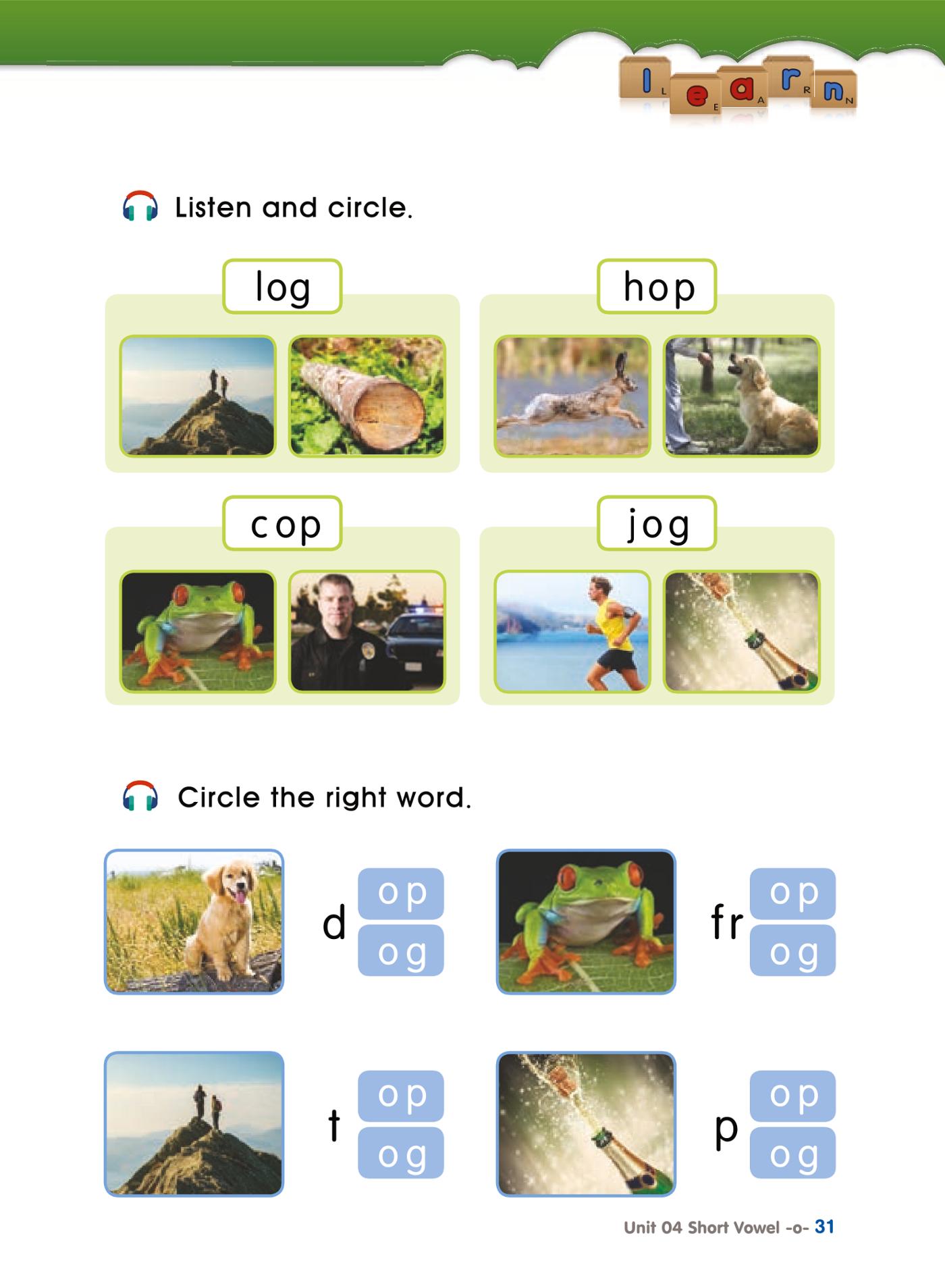 learn

Listen and circle.

log

hop

cop

jog

Circle the right word.

d op og

fr op og

t op og

p op og

Unit 04 Short Vowel -o- 31